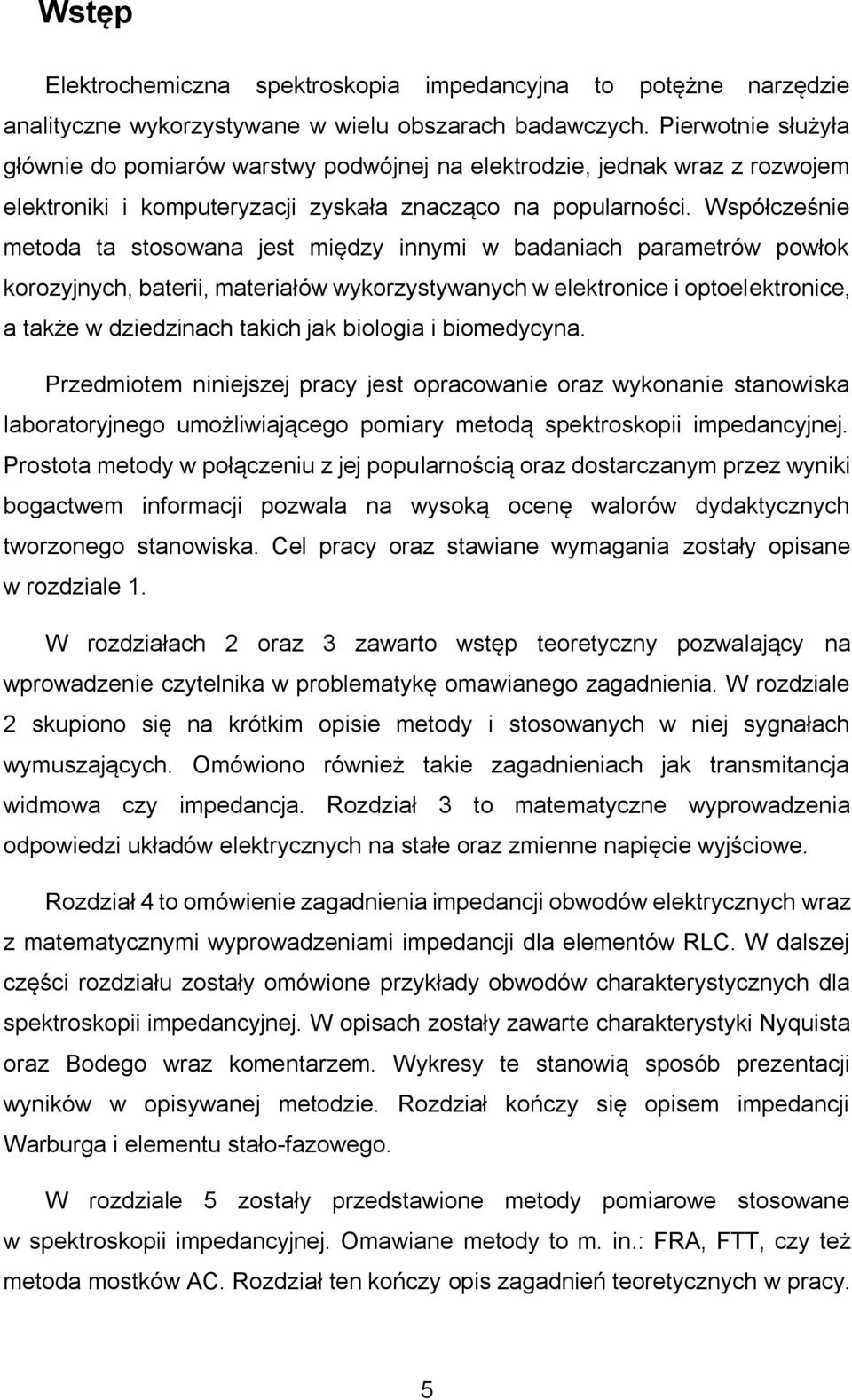 Wstęp

Elektrochemiczna spektroskopia impedancyjna to potężne narzędzie analityczne wykorzystywane w wielu obszarach badawczych. Pierwotnie służyła głównie do pomiarów warstwy podwójnej na elektrodzie, jednak wraz z rozwojem elektroniki i komputeryzacji zyskała znacząco na popularności. Współcześnie metoda ta stosowana jest między innymi w badaniach parametrów powłok korozyjnych, baterii, materiałów wykorzystywanych w elektronice i optoelektronice, a także w dziedzinach takich jak biologia i biomedycyna.

Przedmiotem niniejszej pracy jest opracowanie oraz wykonanie stanowiska laboratoryjnego umożliwiającego pomiary metodą spektroskopii impedancyjnej. Prostota metody w połączeniu z jej popularnością oraz dostarczanym przez wyniki bogactwem informacji pozwala na wysoką ocenę walorów dydaktycznych tworzonego stanowiska. Cel pracy oraz stawiane wymagania zostały opisane w rozdziale 1.

W rozdziałach 2 oraz 3 zawarto wstęp teoretyczny pozwalający na wprowadzenie czytelnika w problematykę omawianego zagadnienia. W rozdziale 2 skupiono się na krótkim opisie metody i stosowanych w niej sygnałach wymuszających. Omówiono również takie zagadnieniach jak transmitancja widmowa czy impedancja. Rozdział 3 to matematyczne wyprowadzenia odpowiedzi układów elektrycznych na stałe oraz zmienne napięcie wyjściowe.

Rozdział 4 to omówienie zagadnienia impedancji obwodów elektrycznych wraz z matematycznymi wyprowadzeniami impedancji dla elementów RLC. W dalszej części rozdziału zostały omówione przykłady obwodów charakterystycznych dla spektroskopii impedancyjnej. W opisach zostały zawarte charakterystyki Nyquista oraz Bodego wraz komentarzem. Wykresy te stanowią sposób prezentacji wyników w opisywanej metodzie. Rozdział kończy się opisem impedancji Warburga i elementu stało-fazowego.

W rozdziale 5 zostały przedstawione metody pomiarowe stosowane w spektroskopii impedancyjnej. Omawiane metody to m. in.: FRA, FTT, czy też metoda mostków AC. Rozdział ten kończy opis zagadnień teoretycznych w pracy.

5